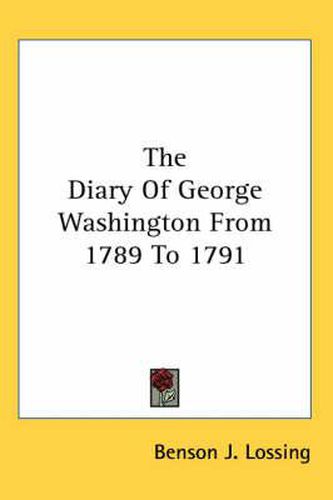 The
Diary Of George
Washington From
1789 To 1791

Benson J. Lossing